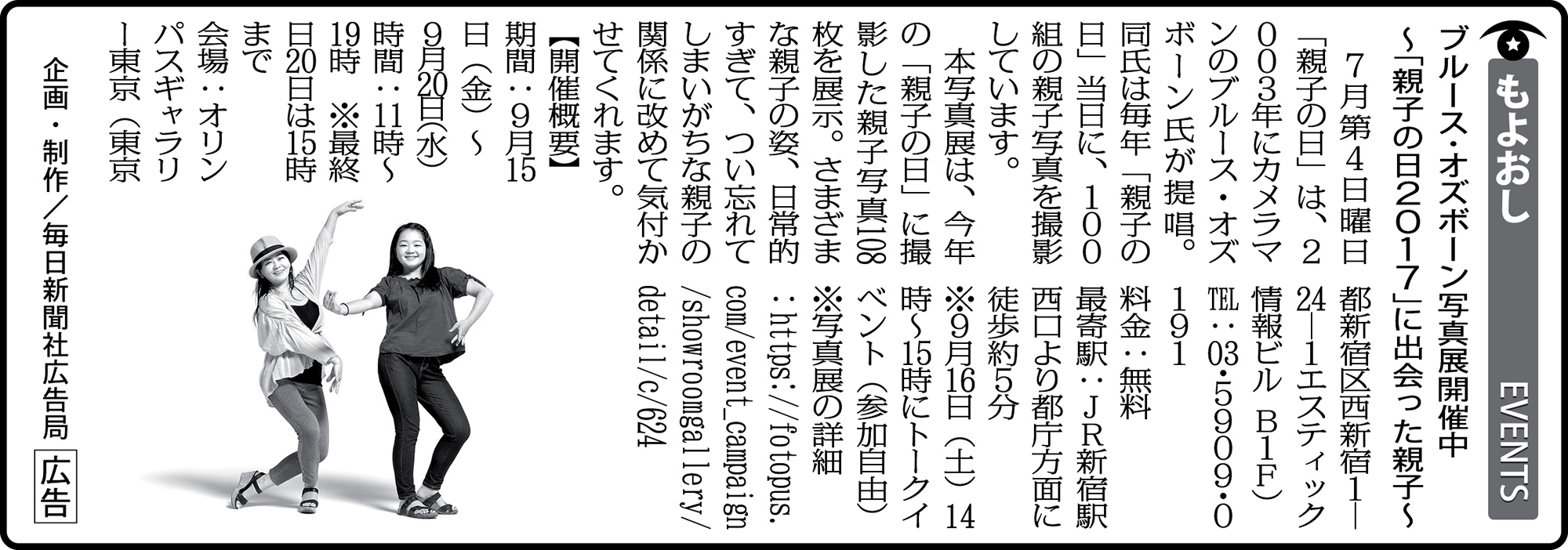 もよおし
EVENTS

ブルース・オズボーン写真展開催中
~「親子の日2017」に出会った親子~

7月第4日曜日「親子の日」は、2003年にカメラマンのブルース・オズボーン氏が提唱。同氏は毎年「親子の日」当日に、100組の親子写真を撮影しています。

本写真展は、今年の「親子の日」に撮影した親子写真108枚を展示。さまざまな親子の姿、日常的すぎて、つい忘れてしまいがちな親子の関係に改めて気付かせてくれます。

【開催概要】
期間:9月15日(金)~9月20日(水)
時間:11時~19時 ※最終日20日は15時まで
会場:オリンパスギャラリー東京(東京都新宿区西新宿1―24―1エスティック情報ビル B1F)
TEL:03・5909・0191
料金:無料
最寄駅:JR新宿駅西口より都庁方面に徒歩約5分
※9月16日(土)14時~15時にトークイベント(参加自由)
※写真展の詳細:https://fotopus.com/event_campaign/showroomgallery/detail/c/624

企画・制作/毎日新聞社広告局
広告